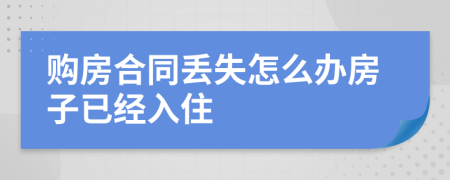 购房合同丢失怎么办房子已经入住